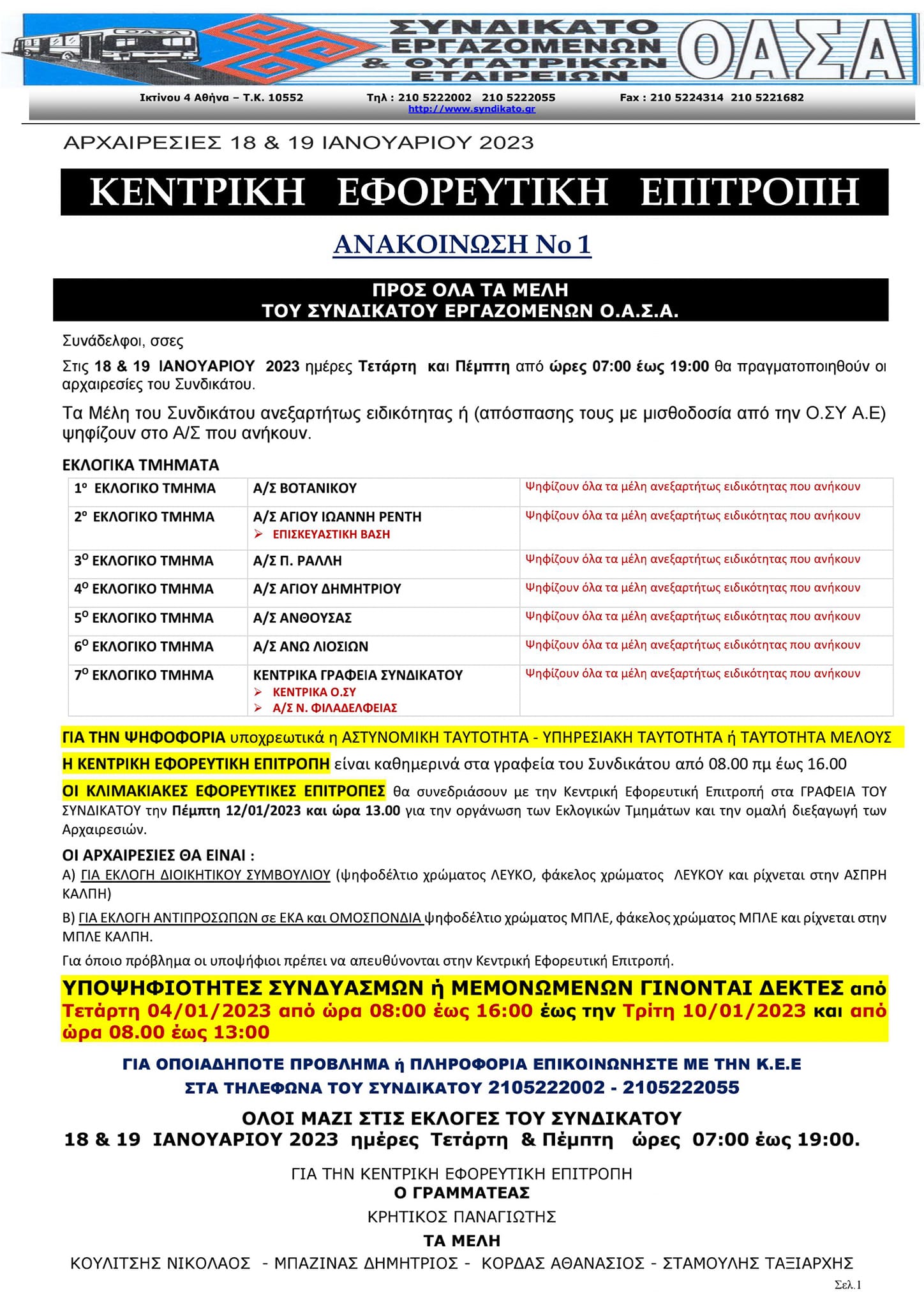 ΟΑΣΑ

ΣΥΝΔΙΚΑΤΟ ΕΡΓΑΖΟΜΕΝΩΝ & ΘΥΓΑΤΡΙΚΩΝ ΕΤΑΙΡΕΙΩΝ ΟΑΣΑ

Ικτίνου 4 Αθήνα – Τ.Κ. 10552 Τηλ : 210 5222002 210 5222055 Fax : 210 5224314 210 5221682
http://www.syndikato.gr

ΑΡΧΑΙΡΕΣΙΕΣ 18 & 19 ΙΑΝΟΥΑΡΙΟΥ 2023

ΚΕΝΤΡΙΚΗ ΕΦΟΡΕΥΤΙΚΗ ΕΠΙΤΡΟΠΗ

ΑΝΑΚΟΙΝΩΣΗ Νο 1

ΠΡΟΣ ΟΛΑ ΤΑ ΜΕΛΗ
ΤΟΥ ΣΥΝΔΙΚΑΤΟΥ ΕΡΓΑΖΟΜΕΝΩΝ Ο.Α.Σ.Α.

Συνάδελφοι, σσες

Στις 18 & 19 ΙΑΝΟΥΑΡΙΟΥ 2023 ημέρες Τετάρτη και Πέμπτη από ώρες 07:00 έως 19:00 θα πραγματοποιηθούν οι αρχαιρεσίες του Συνδικάτου.

Τα Μέλη του Συνδικάτου ανεξαρτήτως ειδικότητας ή (απόσπασης τους με μισθοδοσία από την Ο.ΣΥ Α.Ε) ψηφίζουν στο Α/Σ που ανήκουν.

ΕΚΛΟΓΙΚΑ ΤΜΗΜΑΤΑ

| | | |
|---|---|---|
| 1ο ΕΚΛΟΓΙΚΟ ΤΜΗΜΑ | Α/Σ ΒΟΤΑΝΙΚΟΥ | Ψηφίζουν όλα τα μέλη ανεξαρτήτως ειδικότητας που ανήκουν |
| 2ο ΕΚΛΟΓΙΚΟ ΤΜΗΜΑ | Α/Σ ΑΓΙΟΥ ΙΩΑΝΝΗ ΡΕΝΤΗ ➢ ΕΠΙΣΚΕΥΑΣΤΙΚΗ ΒΑΣΗ | Ψηφίζουν όλα τα μέλη ανεξαρτήτως ειδικότητας που ανήκουν |
| 3Ο ΕΚΛΟΓΙΚΟ ΤΜΗΜΑ | Α/Σ Π. ΡΑΛΛΗ | Ψηφίζουν όλα τα μέλη ανεξαρτήτως ειδικότητας που ανήκουν |
| 4Ο ΕΚΛΟΓΙΚΟ ΤΜΗΜΑ | Α/Σ ΑΓΙΟΥ ΔΗΜΗΤΡΙΟΥ | Ψηφίζουν όλα τα μέλη ανεξαρτήτως ειδικότητας που ανήκουν |
| 5Ο ΕΚΛΟΓΙΚΟ ΤΜΗΜΑ | Α/Σ ΑΝΘΟΥΣΑΣ | Ψηφίζουν όλα τα μέλη ανεξαρτήτως ειδικότητας που ανήκουν |
| 6Ο ΕΚΛΟΓΙΚΟ ΤΜΗΜΑ | Α/Σ ΑΝΩ ΛΙΟΣΙΩΝ | Ψηφίζουν όλα τα μέλη ανεξαρτήτως ειδικότητας που ανήκουν |
| 7Ο ΕΚΛΟΓΙΚΟ ΤΜΗΜΑ | ΚΕΝΤΡΙΚΑ ΓΡΑΦΕΙΑ ΣΥΝΔΙΚΑΤΟΥ ➢ ΚΕΝΤΡΙΚΑ Ο.ΣΥ ➢ Α/Σ Ν. ΦΙΛΑΔΕΛΦΕΙΑΣ | Ψηφίζουν όλα τα μέλη ανεξαρτήτως ειδικότητας που ανήκουν |

ΓΙΑ ΤΗΝ ΨΗΦΟΦΟΡΙΑ υποχρεωτικά η ΑΣΤΥΝΟΜΙΚΗ ΤΑΥΤΟΤΗΤΑ - ΥΠΗΡΕΣΙΑΚΗ ΤΑΥΤΟΤΗΤΑ ή ΤΑΥΤΟΤΗΤΑ ΜΕΛΟΥΣ

Η ΚΕΝΤΡΙΚΗ ΕΦΟΡΕΥΤΙΚΗ ΕΠΙΤΡΟΠΗ είναι καθημερινά στα γραφεία του Συνδικάτου από 08.00 πμ έως 16.00

ΟΙ ΚΛΙΜΑΚΙΑΚΕΣ ΕΦΟΡΕΥΤΙΚΕΣ ΕΠΙΤΡΟΠΕΣ θα συνεδριάσουν με την Κεντρική Εφορευτική Επιτροπή στα ΓΡΑΦΕΙΑ ΤΟΥ ΣΥΝΔΙΚΑΤΟΥ την Πέμπτη 12/01/2023 και ώρα 13.00 για την οργάνωση των Εκλογικών Τμημάτων και την ομαλή διεξαγωγή των Αρχαιρεσιών.

ΟΙ ΑΡΧΑΙΡΕΣΙΕΣ ΘΑ ΕΙΝΑΙ :
Α) ΓΙΑ ΕΚΛΟΓΗ ΔΙΟΙΚΗΤΙΚΟΥ ΣΥΜΒΟΥΛΙΟΥ (ψηφοδέλτιο χρώματος ΛΕΥΚΟ, φάκελος χρώματος ΛΕΥΚΟΥ και ρίχνεται στην ΑΣΠΡΗ ΚΑΛΠΗ)

Β) ΓΙΑ ΕΚΛΟΓΗ ΑΝΤΙΠΡΟΣΩΠΩΝ σε ΕΚΑ και ΟΜΟΣΠΟΝΔΙΑ ψηφοδέλτιο χρώματος ΜΠΛΕ, φάκελος χρώματος ΜΠΛΕ και ρίχνεται στην ΜΠΛΕ ΚΑΛΠΗ.

Για όποιο πρόβλημα οι υποψήφιοι πρέπει να απευθύνονται στην Κεντρική Εφορευτική Επιτροπή.

ΥΠΟΨΗΦΙΟΤΗΤΕΣ ΣΥΝΔΥΑΣΜΩΝ ή ΜΕΜΟΝΩΜΕΝΩΝ ΓΙΝΟΝΤΑΙ ΔΕΚΤΕΣ από Τετάρτη 04/01/2023 από ώρα 08:00 έως 16:00 έως την Τρίτη 10/01/2023 και από ώρα 08.00 έως 13:00

ΓΙΑ ΟΠΟΙΑΔΗΠΟΤΕ ΠΡΟΒΛΗΜΑ ή ΠΛΗΡΟΦΟΡΙΑ ΕΠΙΚΟΙΝΩΝΗΣΤΕ ΜΕ ΤΗΝ Κ.Ε.Ε
ΣΤΑ ΤΗΛΕΦΩΝΑ ΤΟΥ ΣΥΝΔΙΚΑΤΟΥ 2105222002 - 2105222055

ΟΛΟΙ ΜΑΖΙ ΣΤΙΣ ΕΚΛΟΓΕΣ ΤΟΥ ΣΥΝΔΙΚΑΤΟΥ
18 & 19 ΙΑΝΟΥΑΡΙΟΥ 2023 ημέρες Τετάρτη & Πέμπτη ώρες 07:00 έως 19:00.

ΓΙΑ ΤΗΝ ΚΕΝΤΡΙΚΗ ΕΦΟΡΕΥΤΙΚΗ ΕΠΙΤΡΟΠΗ
Ο ΓΡΑΜΜΑΤΕΑΣ
ΚΡΗΤΙΚΟΣ ΠΑΝΑΓΙΩΤΗΣ
ΤΑ ΜΕΛΗ
ΚΟΥΛΙΤΣΗΣ ΝΙΚΟΛΑΟΣ - ΜΠΑΖΙΝΑΣ ΔΗΜΗΤΡΙΟΣ - ΚΟΡΔΑΣ ΑΘΑΝΑΣΙΟΣ - ΣΤΑΜΟΥΛΗΣ ΤΑΞΙΑΡΧΗΣ

Σελ.1